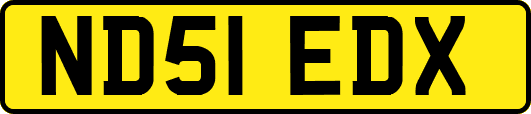 ND51 EDX